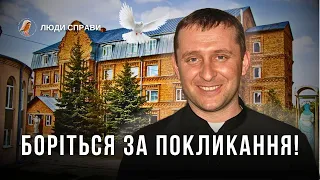 ЛЮДИ СПРАВИ

БОРІТЬСЯ ЗА ПОКЛИКАННЯ!